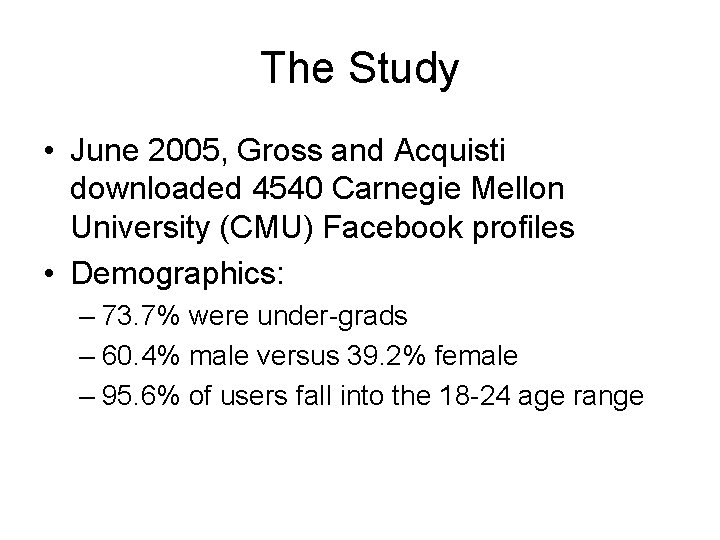 The Study

• June 2005, Gross and Acquisti downloaded 4540 Carnegie Mellon University (CMU) Facebook profiles
• Demographics:
– 73.7% were under-grads
– 60.4% male versus 39.2% female
– 95.6% of users fall into the 18-24 age range